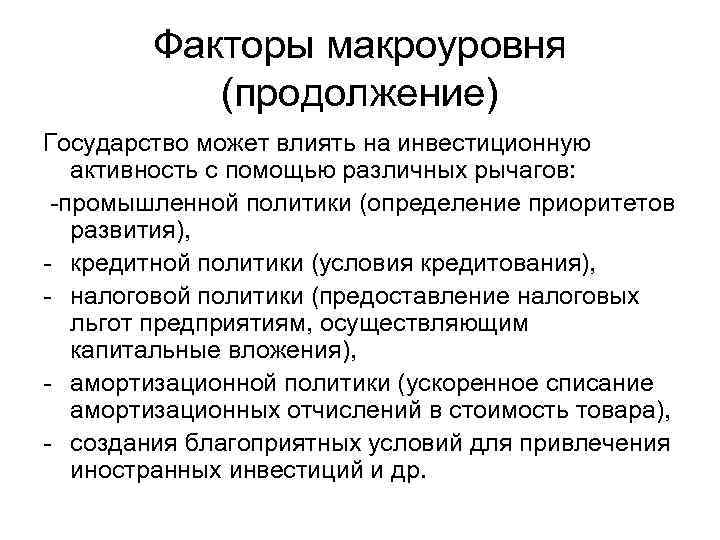 Факторы макроуровня (продолжение)

Государство может влиять на инвестиционную активность с помощью различных рычагов:

-промышленной политики (определение приоритетов развития),

- кредитной политики (условия кредитования),

- налоговой политики (предоставление налоговых льгот предприятиям, осуществляющим капитальные вложения),

- амортизационной политики (ускоренное списание амортизационных отчислений в стоимость товара),

- создания благоприятных условий для привлечения иностранных инвестиций и др.